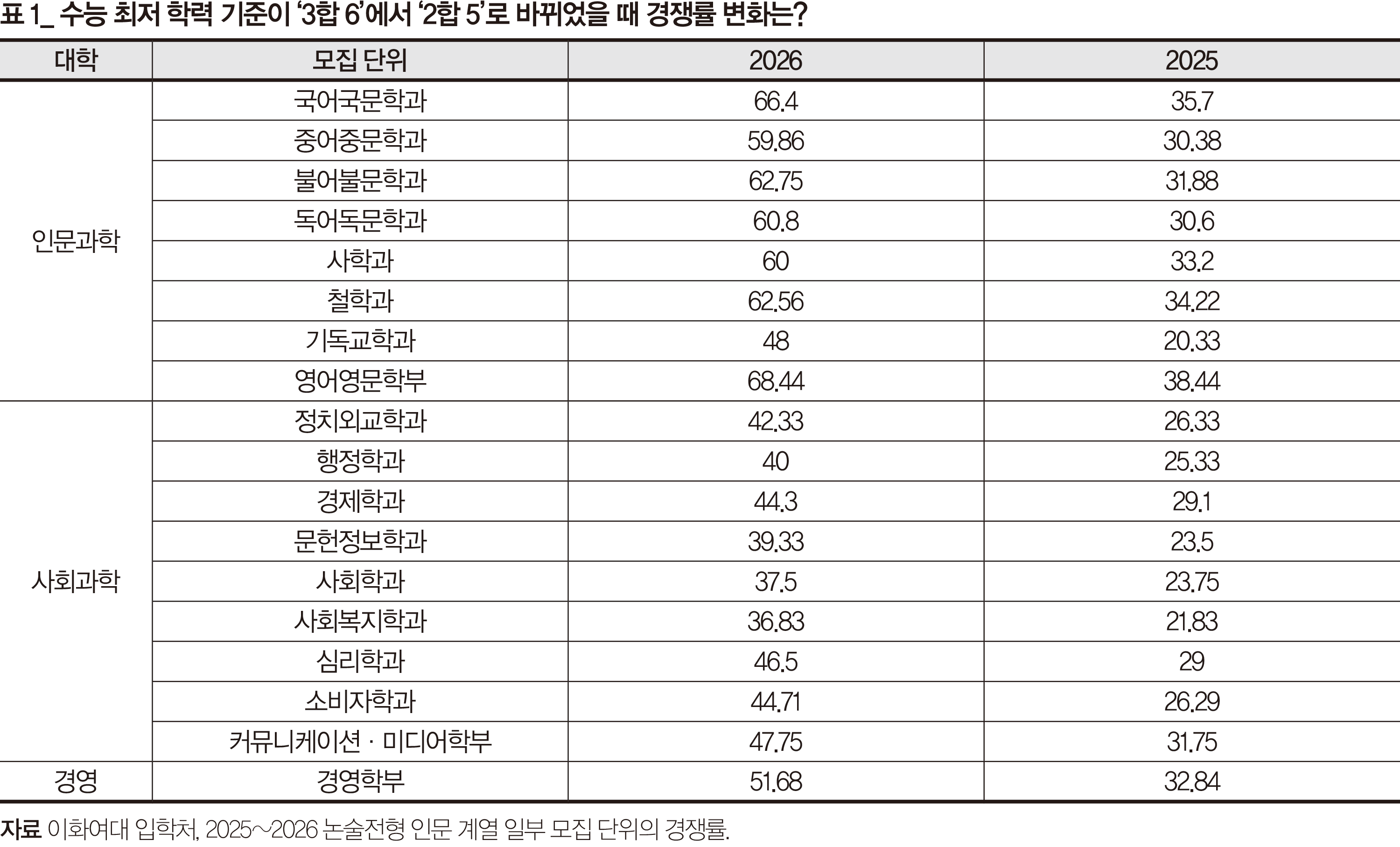 표 1_ 수능 최저 학력 기준이 '3합 6'에서 '2합 5'로 바뀌었을 때 경쟁률 변화는?

| 대학 | 모집 단위 | 2026 | 2025 |
|---|---|---|---|
| 인문과학 | 국어국문학과 | 66.4 | 35.7 |
| | 중어중문학과 | 59.86 | 30.38 |
| | 불어불문학과 | 62.75 | 31.88 |
| | 독어독문학과 | 60.8 | 30.6 |
| | 사학과 | 60 | 33.2 |
| | 철학과 | 62.56 | 34.22 |
| | 기독교학과 | 48 | 20.33 |
| | 영어영문학부 | 68.44 | 38.44 |
| 사회과학 | 정치외교학과 | 42.33 | 26.33 |
| | 행정학과 | 40 | 25.33 |
| | 경제학과 | 44.3 | 29.1 |
| | 문헌정보학과 | 39.33 | 23.5 |
| | 사회학과 | 37.5 | 23.75 |
| | 사회복지학과 | 36.83 | 21.83 |
| | 심리학과 | 46.5 | 29 |
| | 소비자학과 | 44.71 | 26.29 |
| | 커뮤니케이션 · 미디어학부 | 47.75 | 31.75 |
| 경영 | 경영학부 | 51.68 | 32.84 |

자료 이화여대 입학처, 2025~2026 논술전형 인문 계열 일부 모집 단위의 경쟁률.